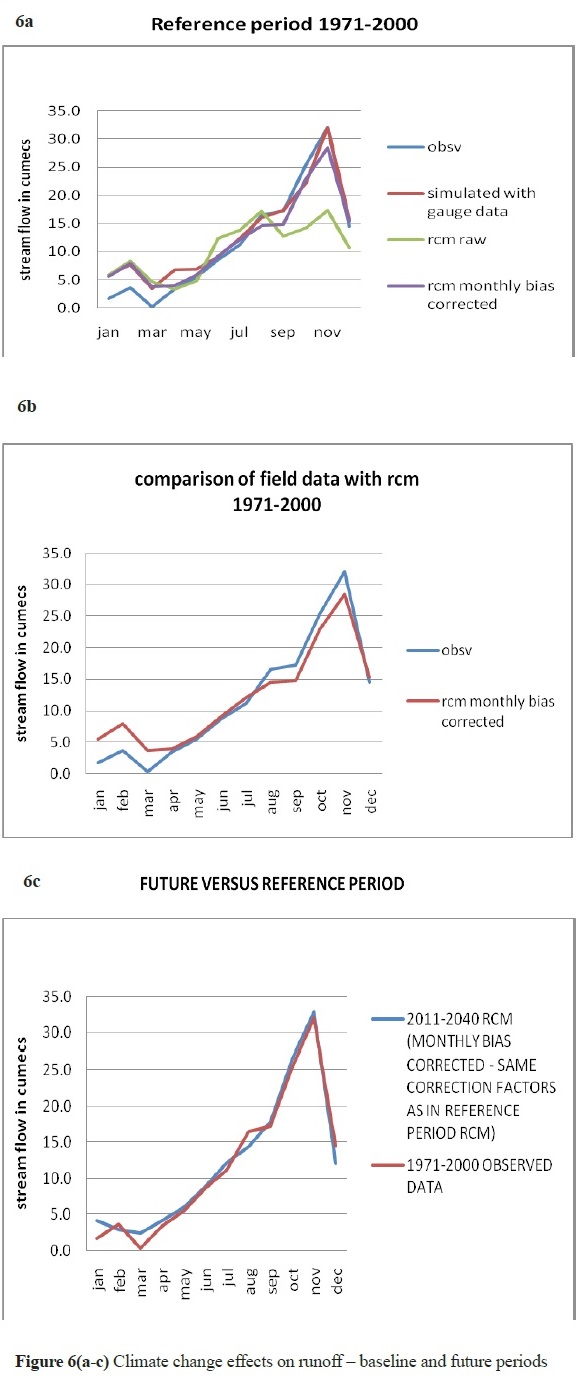 6a

Reference period 1971-2000

stream flow in cumecs

35.0
30.0
25.0
20.0
15.0
10.0
5.0
0.0

jan mar may jul sep nov

obsv

simulated with gauge data

rcm raw

rcm monthly bias corrected

6b

comparison of field data with rcm 1971-2000

stream flow in cumecs

35.0
30.0
25.0
20.0
15.0
10.0
5.0
0.0

jan feb mar apr may jun jul aug sep oct nov dec

obsv

rcm monthly bias corrected

6c

FUTURE VERSUS REFERENCE PERIOD

stream flow in cumecs

35.0
30.0
25.0
20.0
15.0
10.0
5.0
0.0

jan feb mar apr may jun jul aug sep oct nov dec

2011-2040 RCM (MONTHLY BIAS CORRECTED - SAME CORRECTION FACTORS AS IN REFERENCE PERIOD RCM)

1971-2000 OBSERVED DATA

Figure 6(a-c) Climate change effects on runoff – baseline and future periods